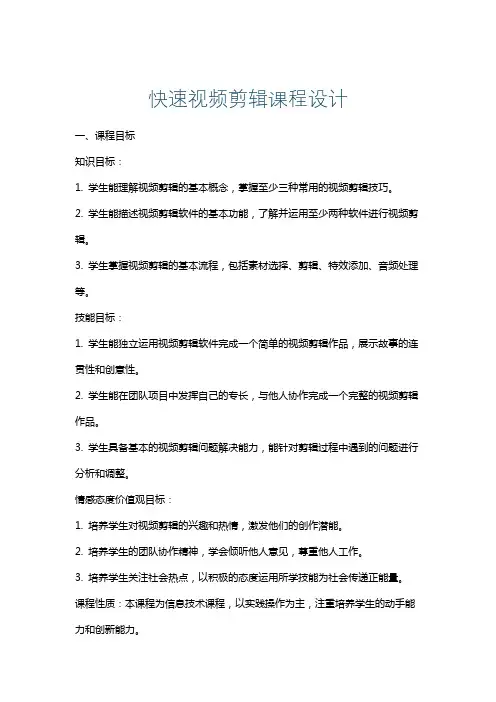 快速视频剪辑课程设计

一、课程目标

知识目标：

1. 学生能理解视频剪辑的基本概念，掌握至少三种常用的视频剪辑技巧。

2. 学生能描述视频剪辑软件的基本功能，了解并运用至少两种软件进行视频剪辑。

3. 学生掌握视频剪辑的基本流程，包括素材选择、剪辑、特效添加、音频处理等。

技能目标：

1. 学生能独立运用视频剪辑软件完成一个简单的视频剪辑作品，展示故事的连贯性和创意性。

2. 学生能在团队项目中发挥自己的专长，与他人协作完成一个完整的视频剪辑作品。

3. 学生具备基本的视频剪辑问题解决能力，能针对剪辑过程中遇到的问题进行分析和调整。

情感态度价值观目标：

1. 培养学生对视频剪辑的兴趣和热情，激发他们的创作潜能。

2. 培养学生的团队协作精神，学会倾听他人意见，尊重他人工作。

3. 培养学生关注社会热点，以积极的态度运用所学技能为社会传递正能量。

课程性质：本课程为信息技术课程，以实践操作为主，注重培养学生的动手能力和创新能力。